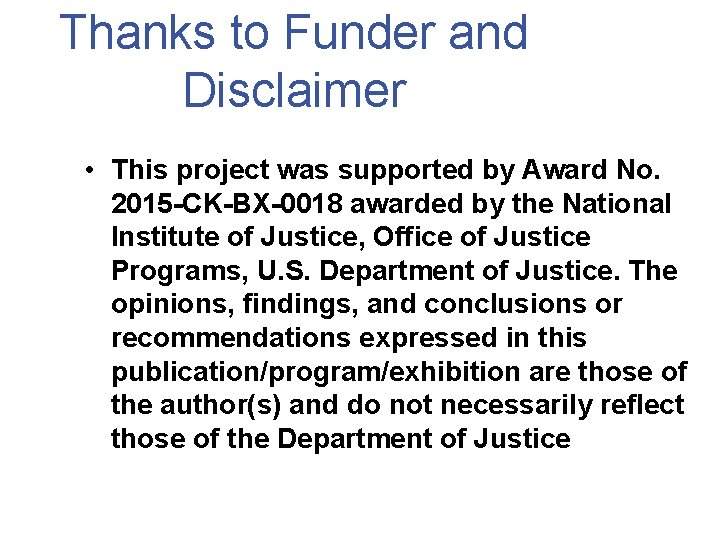 Thanks to Funder and Disclaimer

• This project was supported by Award No. 2015-CK-BX-0018 awarded by the National Institute of Justice, Office of Justice Programs, U.S. Department of Justice. The opinions, findings, and conclusions or recommendations expressed in this publication/program/exhibition are those of the author(s) and do not necessarily reflect those of the Department of Justice